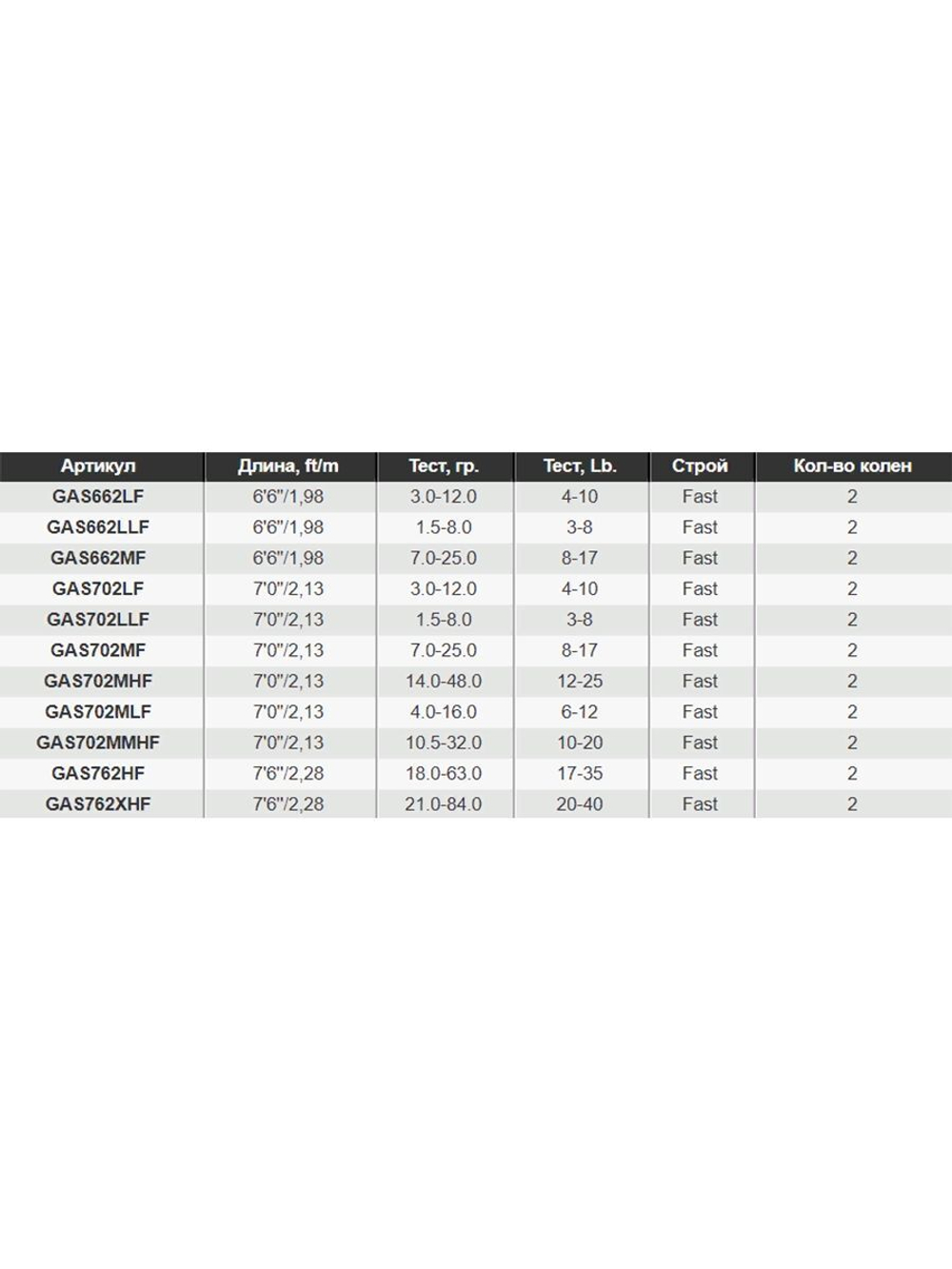 | Артикул | Длина, ft/m | Тест, гр. | Тест, Lb. | Строй | Кол-во колен |
|---|---|---|---|---|---|
| GAS662LF | 6'6"/1,98 | 3.0-12.0 | 4-10 | Fast | 2 |
| GAS662LLF | 6'6"/1,98 | 1.5-8.0 | 3-8 | Fast | 2 |
| GAS662MF | 6'6"/1,98 | 7.0-25.0 | 8-17 | Fast | 2 |
| GAS702LF | 7'0"/2,13 | 3.0-12.0 | 4-10 | Fast | 2 |
| GAS702LLF | 7'0"/2,13 | 1.5-8.0 | 3-8 | Fast | 2 |
| GAS702MF | 7'0"/2,13 | 7.0-25.0 | 8-17 | Fast | 2 |
| GAS702MHF | 7'0"/2,13 | 14.0-48.0 | 12-25 | Fast | 2 |
| GAS702MLF | 7'0"/2,13 | 4.0-16.0 | 6-12 | Fast | 2 |
| GAS702MMHF | 7'0"/2,13 | 10.5-32.0 | 10-20 | Fast | 2 |
| GAS762HF | 7'6"/2,28 | 18.0-63.0 | 17-35 | Fast | 2 |
| GAS762XHF | 7'6"/2,28 | 21.0-84.0 | 20-40 | Fast | 2 |